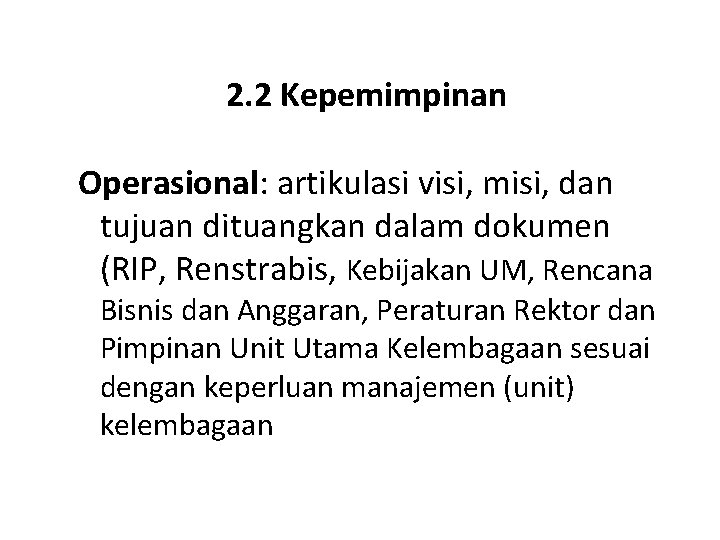 2.2 Kepemimpinan

Operasional: artikulasi visi, misi, dan tujuan dituangkan dalam dokumen (RIP, Renstrabis, Kebijakan UM, Rencana Bisnis dan Anggaran, Peraturan Rektor dan Pimpinan Unit Utama Kelembagaan sesuai dengan keperluan manajemen (unit) kelembagaan